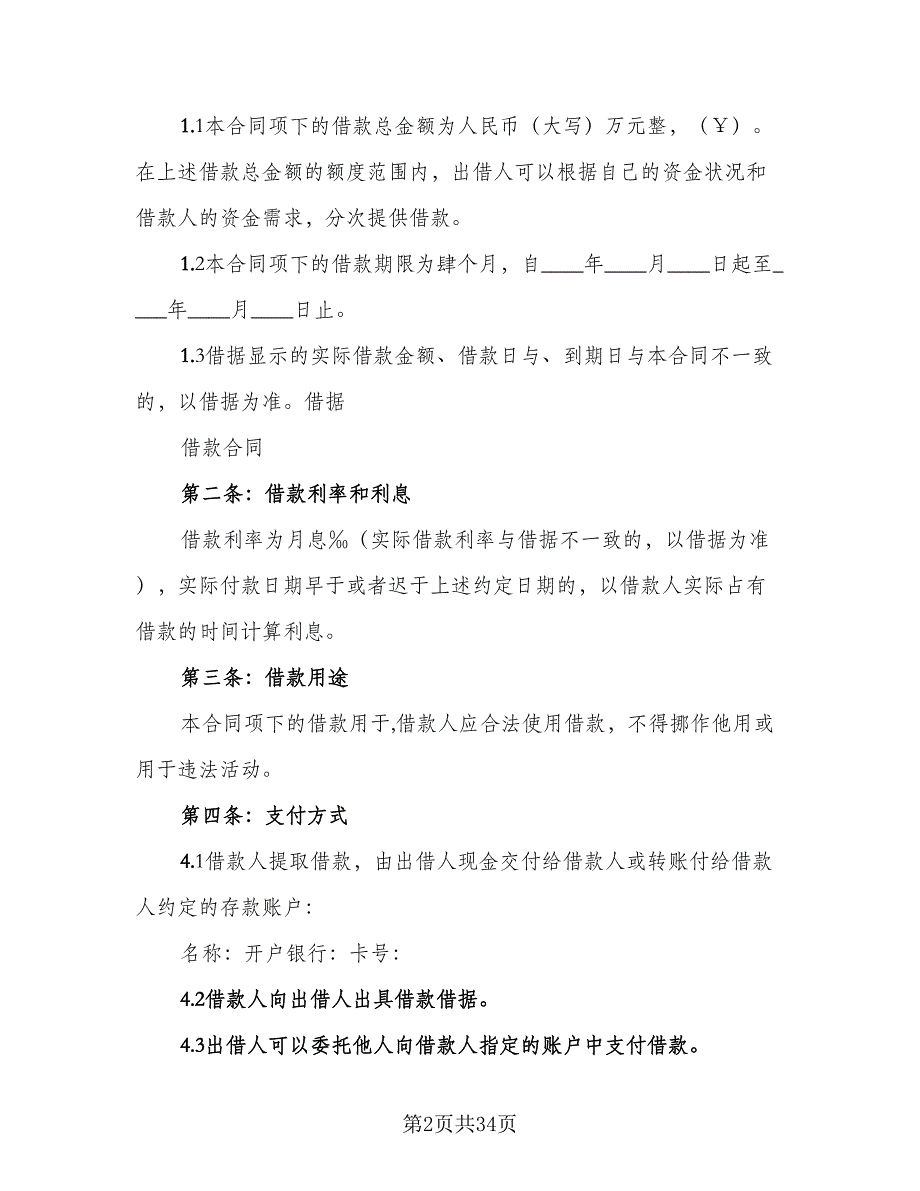 1.1本合同项下的借款总金额为人民币（大写）万元整，（￥）。在上述借款总金额的额度范围内，出借人可以根据自己的资金状况和借款人的资金需求，分次提供借款。

1.2本合同项下的借款期限为肆个月，自____年____月____日起至____年____月____日止。

1.3借据显示的实际借款金额、借款日与、到期日与本合同不一致的，以借据为准。借据

借款合同

第二条：借款利率和利息

借款利率为月息‰（实际借款利率与借据不一致的，以借据为准），实际付款日期早于或者迟于上述约定日期的，以借款人实际占有借款的时间计算利息。

第三条：借款用途

本合同项下的借款用于,借款人应合法使用借款，不得挪作他用或用于违法活动。

第四条：支付方式

4.1借款人提取借款，由出借人现金交付给借款人或转账付给借款人约定的存款账户：

名称：开户银行：卡号：

4.2借款人向出借人出具借款借据。

4.3出借人可以委托他人向借款人指定的账户中支付借款。

第2页共34页